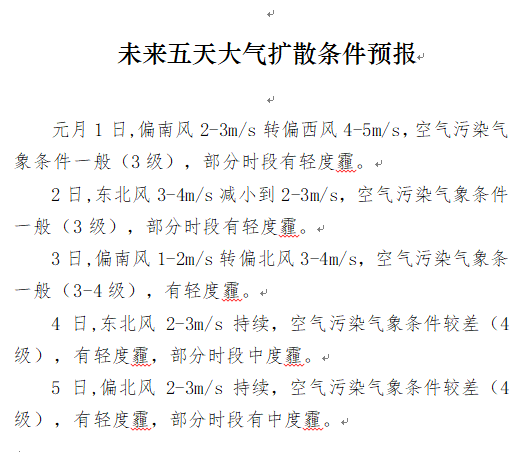 未来五天大气扩散条件预报

元月 1 日,偏南风 2-3m/s 转偏西风 4-5m/s，空气污染气象条件一般（3 级），部分时段有轻度霾。

2 日,东北风 3-4m/s 减小到 2-3m/s，空气污染气象条件一般（3 级），部分时段有轻度霾。

3 日,偏南风 1-2m/s 转偏北风 3-4m/s，空气污染气象条一般（3-4 级），有轻度霾。

4 日,东北风 2-3m/s 持续，空气污染气象条件较差（4 级），有轻度霾，部分时段中度霾。

5 日,偏北风 2-3m/s 持续，空气污染气象条件较差（4 级），有轻度霾，部分时段有中度霾。